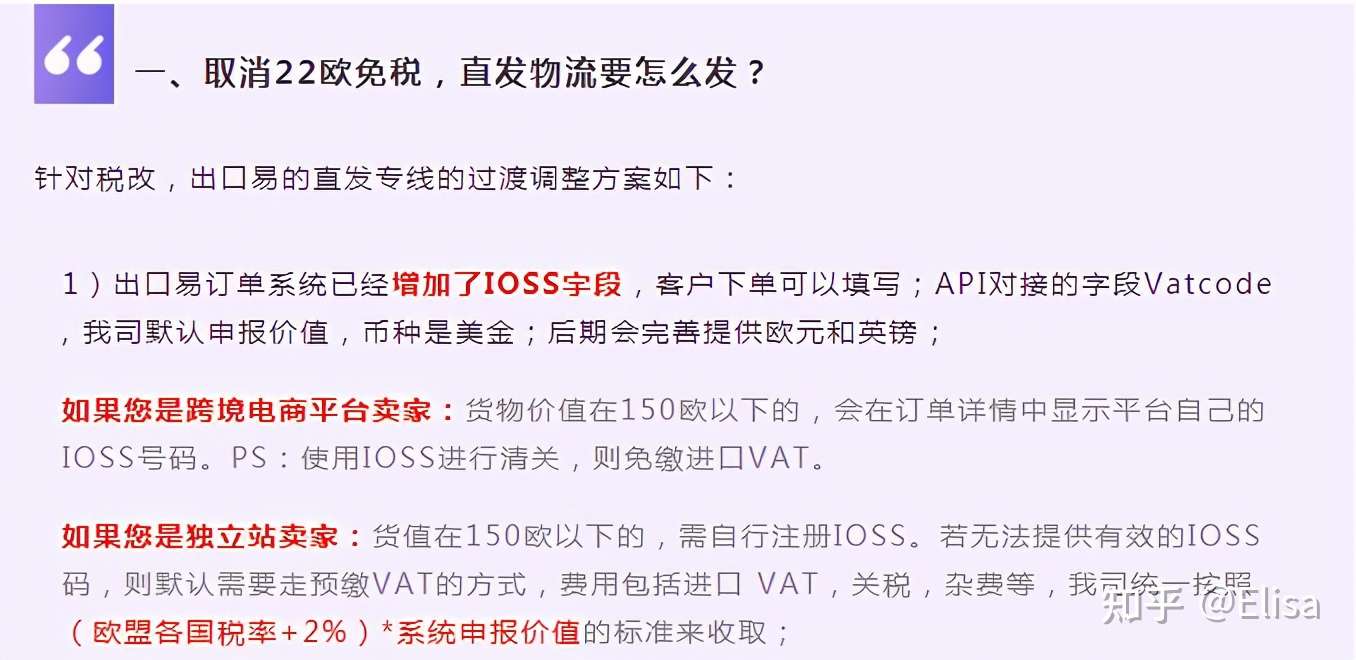 一、取消22欧免税，直发物流要怎么发？

针对税改，出口易的直发专线的过渡调整方案如下：

1）出口易订单系统已经增加了IOSS字段，客户下单可以填写；API对接的字段Vatcode，我司默认申报价值，币种是美金；后期会完善提供欧元和英镑；

如果您是跨境电商平台卖家：货物价值在150欧以下的，会在订单详情中显示平台自己的IOSS号码。PS：使用IOSS进行清关，则免缴进口VAT。

如果您是独立站卖家：货值在150欧以下的，需自行注册IOSS。若无法提供有效的IOSS码，则默认需要走预缴VAT的方式，费用包括进口 VAT，关税，杂费等，我司统一按照（欧盟各国税率+2%）*系统申报价值的标准来收取；

知乎 @Elisa